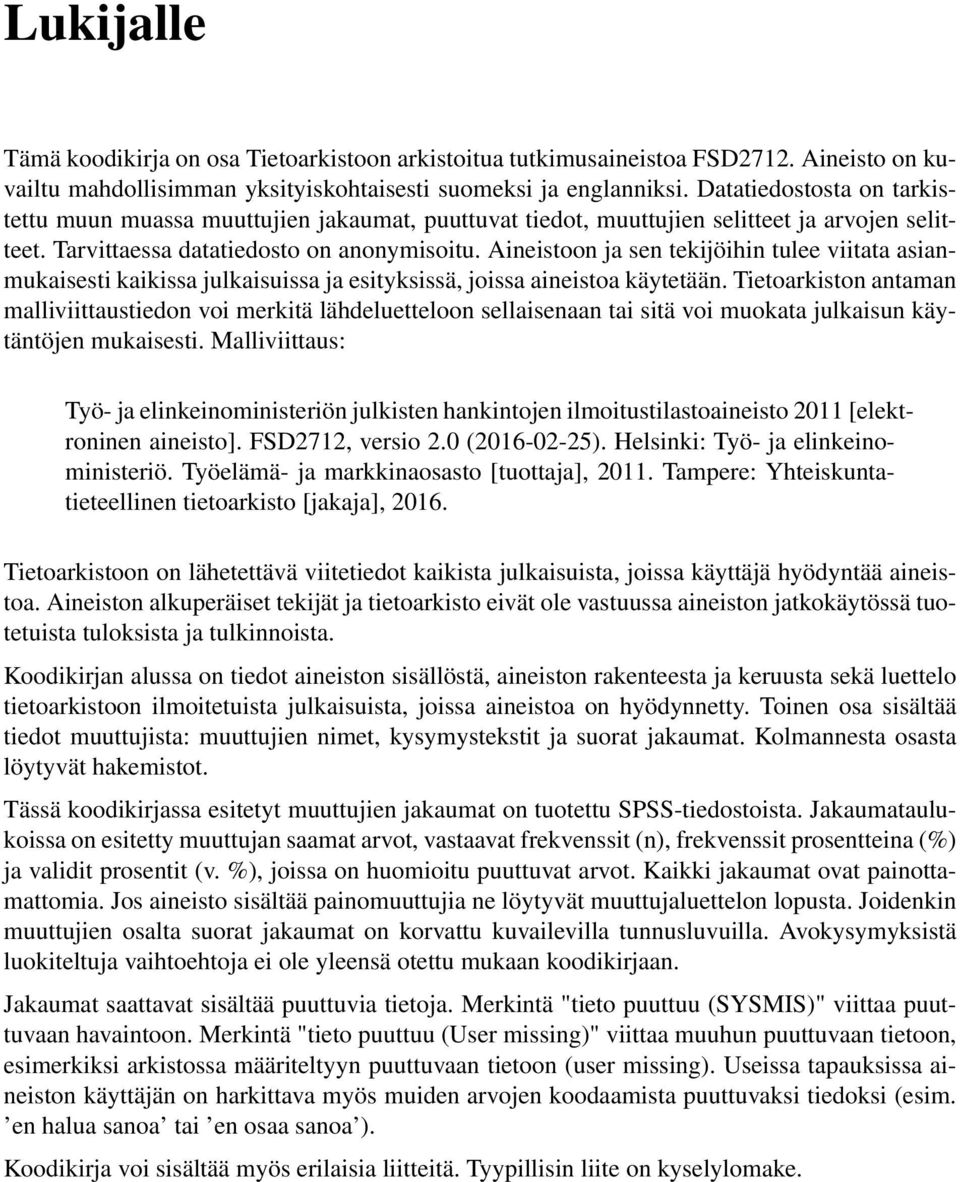 Lukijalle

Tämä koodikirja on osa Tietoarkistoon arkistoitua tutkimusaineistoa FSD2712. Aineisto on kuvailtu mahdollisimman yksityiskohtaisesti suomeksi ja englanniksi. Datatiedostosta on tarkistettu muun muassa muuttujien jakaumat, puuttuvat tiedot, muuttujien selitteet ja arvojen selitteet. Tarvittaessa datatiedosto on anonymisoitu. Aineistoon ja sen tekijöihin tulee viitata asianmukaisesti kaikissa julkaisuissa ja esityksissä, joissa aineistoa käytetään. Tietoarkiston antaman malliviittaustiedon voi merkitä lähdeluetteloon sellaisenaan tai sitä voi muokata julkaisun käytäntöjen mukaisesti. Malliviittaus:

Työ- ja elinkeinoministeriön julkisten hankintojen ilmoitustilastoaineisto 2011 [elektroninen aineisto]. FSD2712, versio 2.0 (2016-02-25). Helsinki: Työ- ja elinkeinoministeriö. Työelämä- ja markkinaosasto [tuottaja], 2011. Tampere: Yhteiskuntatieteellinen tietoarkisto [jakaja], 2016.

Tietoarkistoon on lähetettävä viitetiedot kaikista julkaisuista, joissa käyttäjä hyödyntää aineistoa. Aineiston alkuperäiset tekijät ja tietoarkisto eivät ole vastuussa aineiston jatkokäytössä tuotetuista tuloksista ja tulkinnoista.

Koodikirjan alussa on tiedot aineiston sisällöstä, aineiston rakenteesta ja keruusta sekä luettelo tietoarkistoon ilmoitetuista julkaisuista, joissa aineistoa on hyödynnetty. Toinen osa sisältää tiedot muuttujista: muuttujien nimet, kysymystekstit ja suorat jakaumat. Kolmannesta osasta löytyvät hakemistot.

Tässä koodikirjassa esitetyt muuttujien jakaumat on tuotettu SPSS-tiedostoista. Jakaumataulukoissa on esitetty muuttujan saamat arvot, vastaavat frekvenssit (n), frekvenssit prosentteina (%) ja validit prosentit (v. %), joissa on huomioitu puuttuvat arvot. Kaikki jakaumat ovat painottamattomia. Jos aineisto sisältää painomuuttujia ne löytyvät muuttujaluettelon lopusta. Joidenkin muuttujien osalta suorat jakaumat on korvattu kuvailevilla tunnusluvuilla. Avokysymyksistä luokiteltuja vaihtoehtoja ei ole yleensä otettu mukaan koodikirjaan.

Jakaumat saattavat sisältää puuttuvia tietoja. Merkintä "tieto puuttuu (SYSMIS)" viittaa puuttuvaan havaintoon. Merkintä "tieto puuttuu (User missing)" viittaa muuhun puuttuvaan tietoon, esimerkiksi arkistossa määriteltyyn puuttuvaan tietoon (user missing). Useissa tapauksissa aineiston käyttäjän on harkittava myös muiden arvojen koodaamista puuttuvaksi tiedoksi (esim. ’en halua sanoa’ tai ’en osaa sanoa’).

Koodikirja voi sisältää myös erilaisia liitteitä. Tyypillisin liite on kyselylomake.